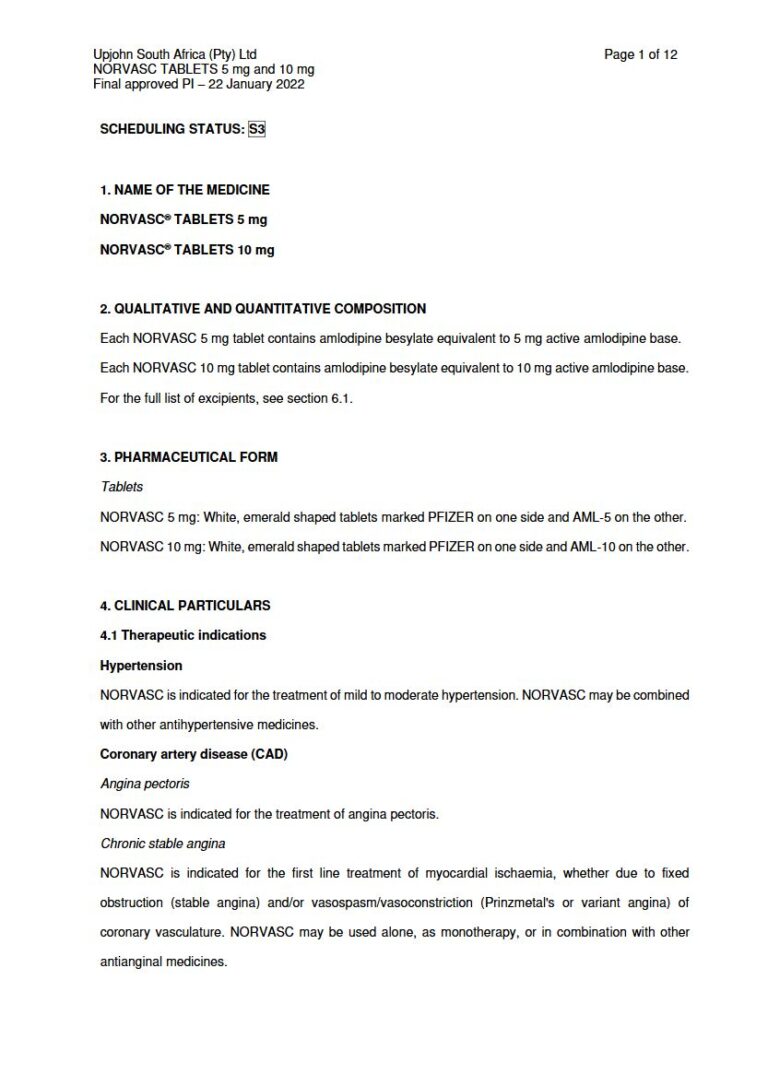 Upjohn South Africa (Pty) Ltd
NORVASC TABLETS 5 mg and 10 mg
Final approved PI – 22 January 2022

Page 1 of 12

SCHEDULING STATUS: S3

1. NAME OF THE MEDICINE

NORVASC® TABLETS 5 mg

NORVASC® TABLETS 10 mg

2. QUALITATIVE AND QUANTITATIVE COMPOSITION

Each NORVASC 5 mg tablet contains amlodipine besylate equivalent to 5 mg active amlodipine base.

Each NORVASC 10 mg tablet contains amlodipine besylate equivalent to 10 mg active amlodipine base.

For the full list of excipients, see section 6.1.

3. PHARMACEUTICAL FORM

Tablets

NORVASC 5 mg: White, emerald shaped tablets marked PFIZER on one side and AML-5 on the other.

NORVASC 10 mg: White, emerald shaped tablets marked PFIZER on one side and AML-10 on the other.

4. CLINICAL PARTICULARS

4.1 Therapeutic indications

Hypertension

NORVASC is indicated for the treatment of mild to moderate hypertension. NORVASC may be combined with other antihypertensive medicines.

Coronary artery disease (CAD)

Angina pectoris

NORVASC is indicated for the treatment of angina pectoris.

Chronic stable angina

NORVASC is indicated for the first line treatment of myocardial ischaemia, whether due to fixed obstruction (stable angina) and/or vasospasm/vasoconstriction (Prinzmetal's or variant angina) of coronary vasculature. NORVASC may be used alone, as monotherapy, or in combination with other antianginal medicines.